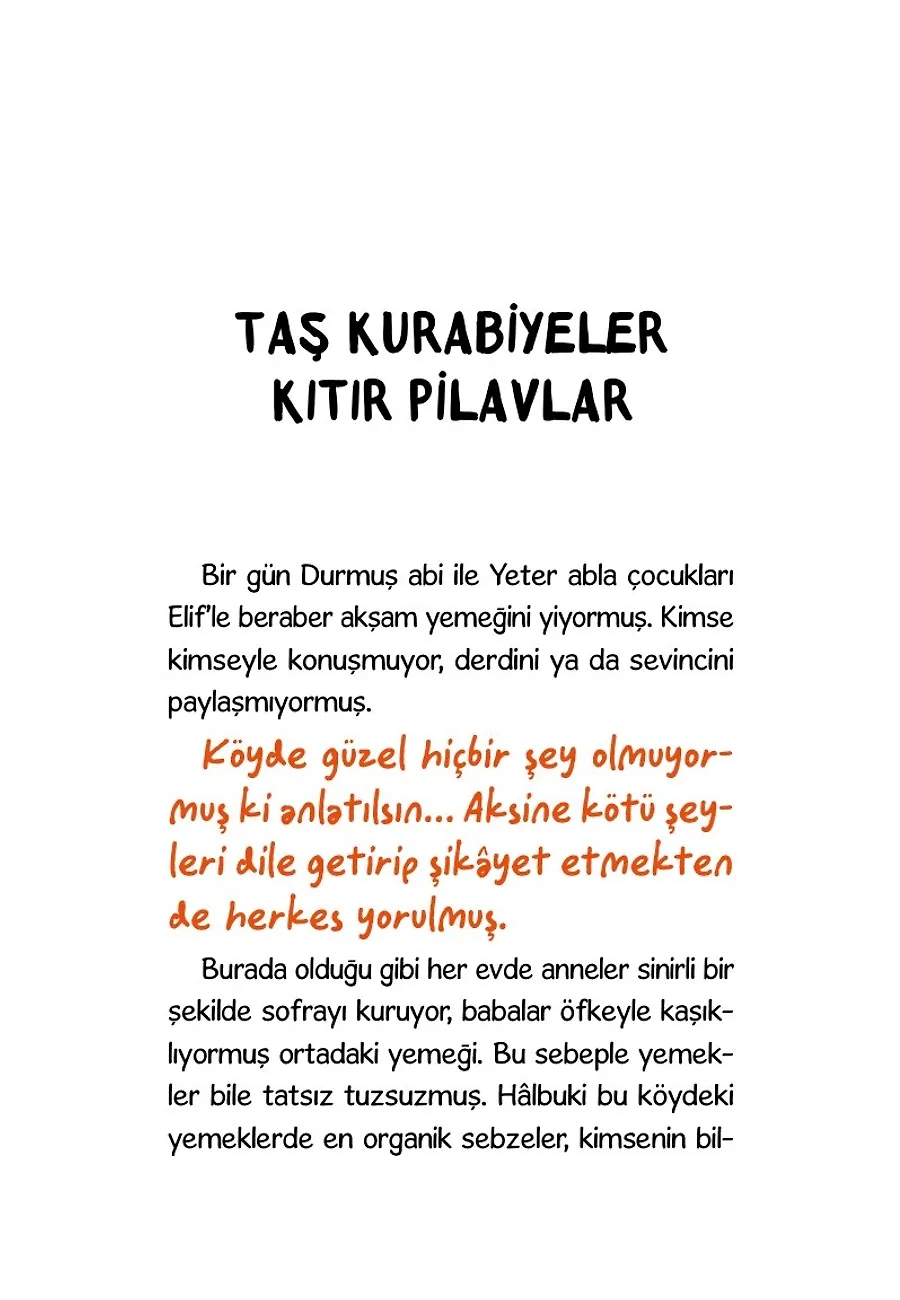 TAŞ KURABİYELER
KITIR PİLAVLAR

Bir gün Durmuş abi ile Yeter abla çocukları Elif'le beraber akşam yemeğini yiyormuş. Kimse kimseyle konuşmuyor, derdini ya da sevincini paylaşmıyormuş.

Köyde güzel hiçbir şey olmuyormuş ki anlatılsın... Aksine kötü şeyleri dile getirip şikâyet etmekten de herkes yorulmuş.

Burada olduğu gibi her evde anneler sinirli bir şekilde sofrayı kuruyor, babalar öfkeyle kaşıklıyormuş ortadaki yemeği. Bu sebeple yemekler bile tatsız tuzsuzmuş. Hâlbuki bu köydeki yemeklerde en organik sebzeler, kimsenin bil-